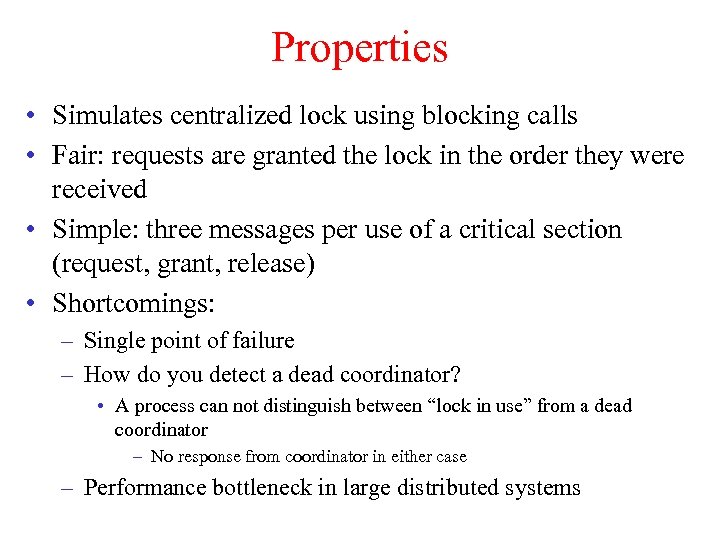 Properties

• Simulates centralized lock using blocking calls
• Fair: requests are granted the lock in the order they were received
• Simple: three messages per use of a critical section (request, grant, release)
• Shortcomings:
– Single point of failure
– How do you detect a dead coordinator?
• A process can not distinguish between “lock in use” from a dead coordinator
– No response from coordinator in either case
– Performance bottleneck in large distributed systems